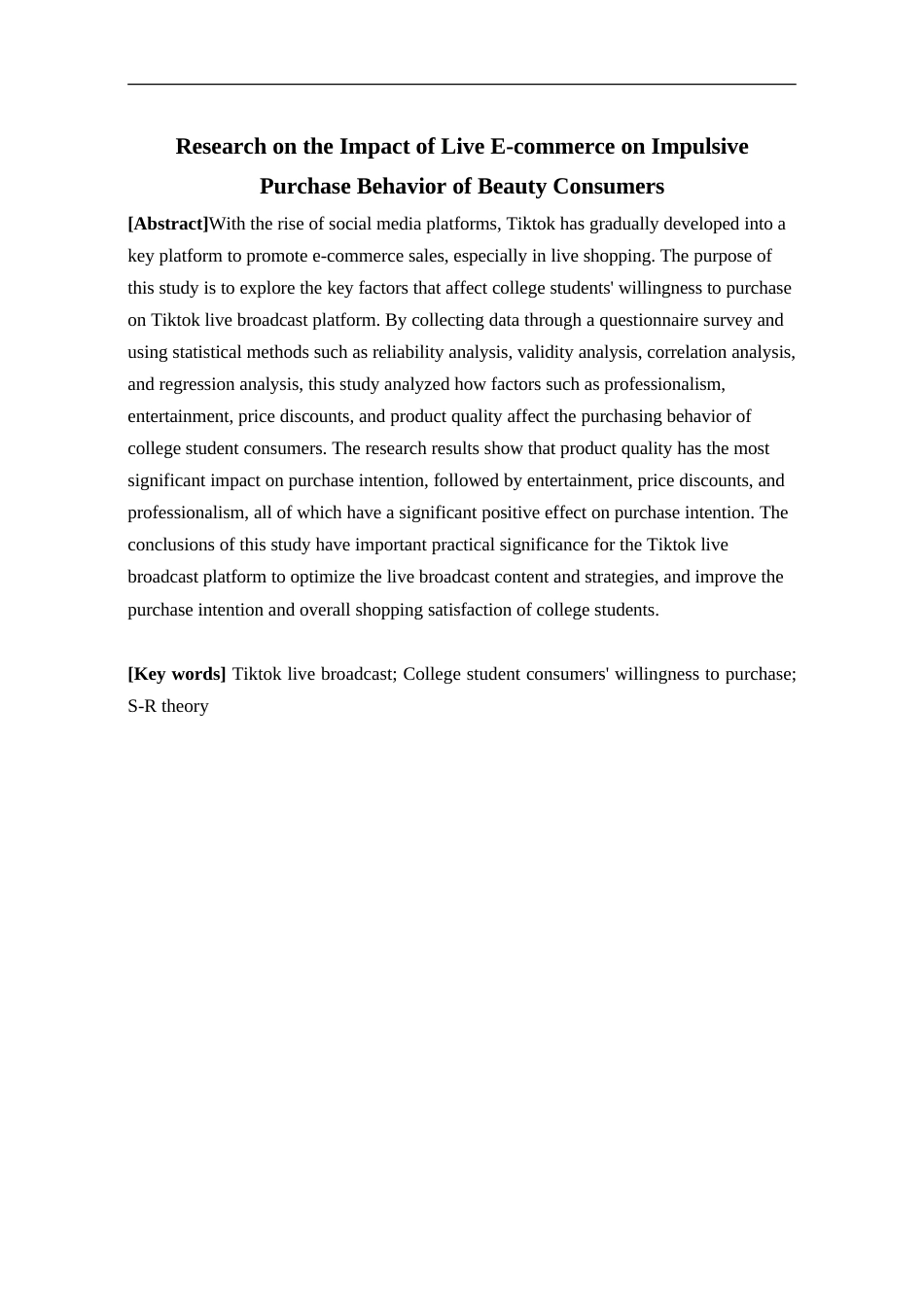 Research on the Impact of Live E-commerce on Impulsive Purchase Behavior of Beauty Consumers

[Abstract]With the rise of social media platforms, Tiktok has gradually developed into a key platform to promote e-commerce sales, especially in live shopping. The purpose of this study is to explore the key factors that affect college students' willingness to purchase on Tiktok live broadcast platform. By collecting data through a questionnaire survey and using statistical methods such as reliability analysis, validity analysis, correlation analysis, and regression analysis, this study analyzed how factors such as professionalism, entertainment, price discounts, and product quality affect the purchasing behavior of college student consumers. The research results show that product quality has the most significant impact on purchase intention, followed by entertainment, price discounts, and professionalism, all of which have a significant positive effect on purchase intention. The conclusions of this study have important practical significance for the Tiktok live broadcast platform to optimize the live broadcast content and strategies, and improve the purchase intention and overall shopping satisfaction of college students.

[Key words] Tiktok live broadcast; College student consumers' willingness to purchase; S-R theory